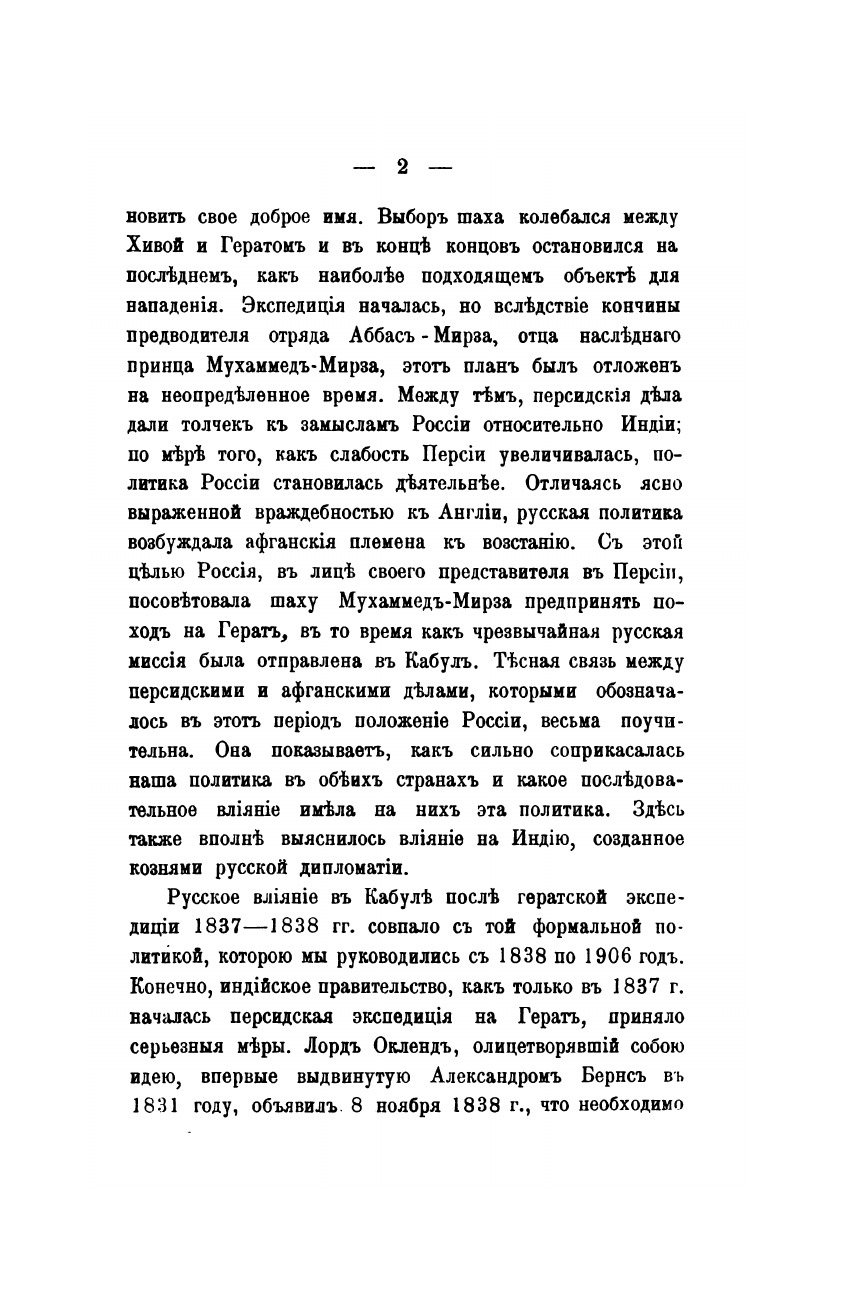 — 2 —

новить свое доброе имя. Выборъ шаха колебался между Хивой и Гератомъ и въ концѣ концовъ остановился на послѣднемъ, какъ наиболѣе подходящемъ объектѣ для нападенія. Экспедиція началась, но вслѣдствіе кончины предводителя отряда Аббасъ-Мирза, отца наслѣднаго принца Мухаммедъ-Мирза, этотъ планъ былъ отложенъ на неопредѣленное время. Между тѣмъ, персидскія дѣла дали толчекъ къ замысламъ Россіи относительно Индіи; по мѣрѣ того, какъ слабость Персіи увеличивалась, политика Россіи становилась дѣятельнѣе. Отличаясь ясно выраженной враждебностью къ Англіи, русская политика возбуждала афганскія племена къ возстанію. Съ этой цѣлью Россія, въ лицѣ своего представителя въ Персіи, посовѣтовала шаху Мухаммедъ-Мирза предпринять походъ на Гератъ, въ то время какъ чрезвычайная русская миссія была отправлена въ Кабулъ. Тѣсная связь между персидскими и афганскими дѣлами, которыми обозначалось въ этотъ періодъ положеніе Россіи, весьма поучительна. Она показываетъ, какъ сильно соприкасалась наша политика въ обѣихъ странахъ и какое послѣдовательное вліяніе имѣла на нихъ эта политика. Здѣсь также вполнѣ выяснилось вліяніе на Индію, созданное кознями русской дипломатіи.

Русское вліяніе въ Кабулѣ послѣ гератской экспедиціи 1837—1838 гг. совпало съ той формальной политикой, которою мы руководились съ 1838 по 1906 годъ. Конечно, индійское правительство, какъ только въ 1837 г. началась персидская экспедиція на Гератъ, приняло серьезныя мѣры. Лордъ Оклендъ, олицетворявшій собою идею, впервые выдвинутую Александромъ Бернсъ въ 1831 году, объявилъ 8 ноября 1838 г., что необходимо